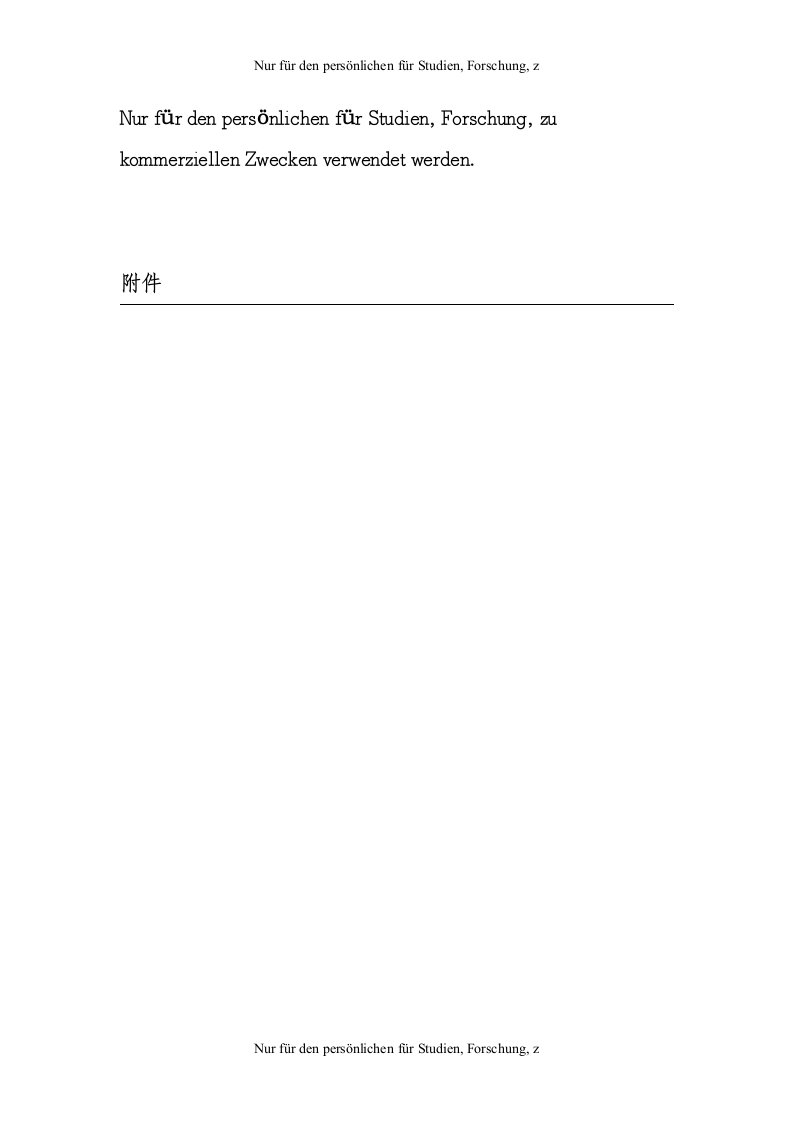 Nur für den persönlichen für Studien, Forschung, z

Nur für den persönlichen für Studien, Forschung, zu kommerziellen Zwecken verwendet werden.

附件

Nur für den persönlichen für Studien, Forschung, z